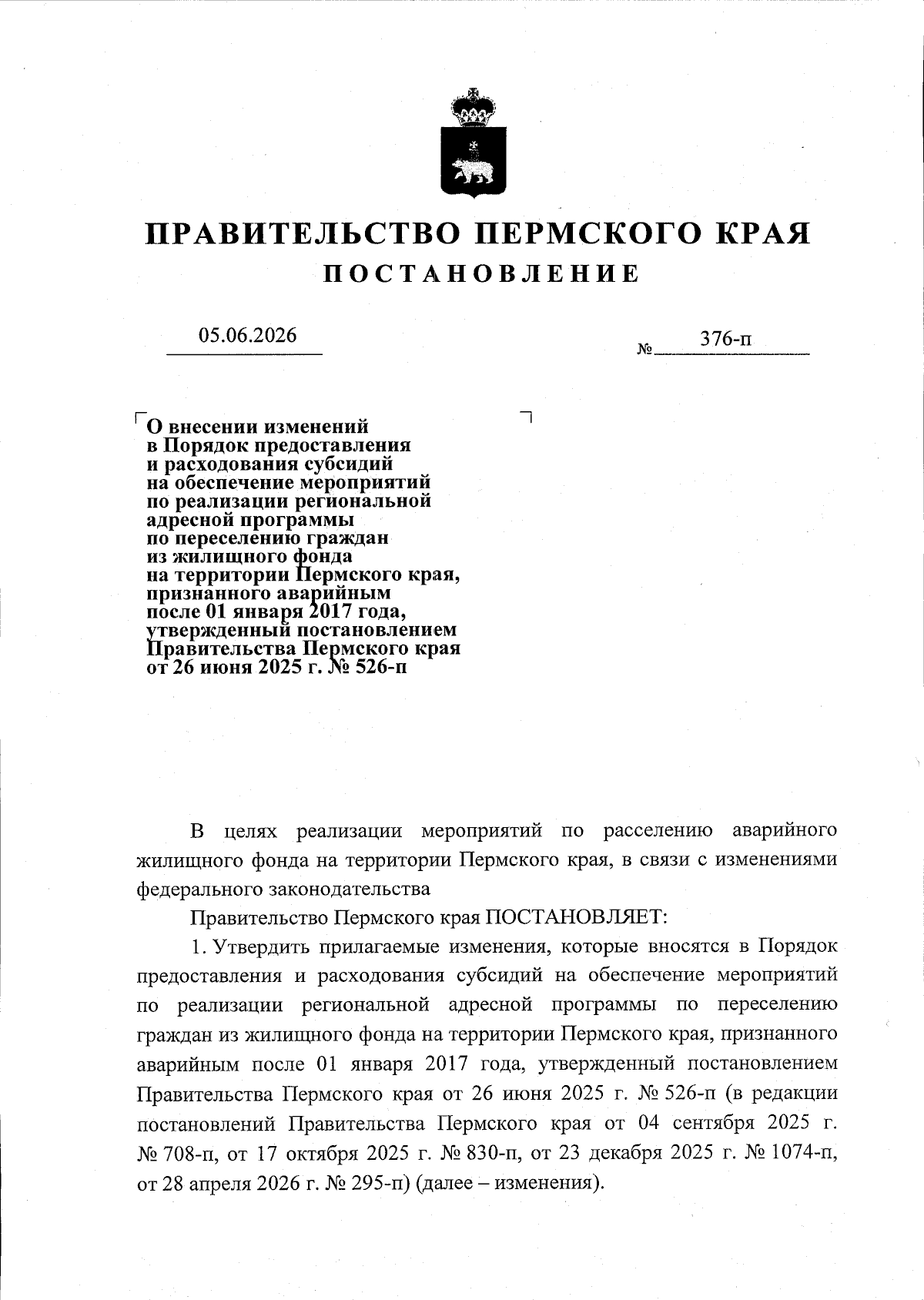 ПРАВИТЕЛЬСТВО ПЕРМСКОГО КРАЯ
ПОСТАНОВЛЕНИЕ

05.06.2026 № 376-п

О внесении изменений в Порядок предоставления и расходования субсидий на обеспечение мероприятий по реализации региональной адресной программы по переселению граждан из жилищного фонда на территории Пермского края, признанного аварийным после 01 января 2017 года, утвержденный постановлением Правительства Пермского края от 26 июня 2025 г. № 526-п

В целях реализации мероприятий по расселению аварийного жилищного фонда на территории Пермского края, в связи с изменениями федерального законодательства

Правительство Пермского края ПОСТАНОВЛЯЕТ:

1. Утвердить прилагаемые изменения, которые вносятся в Порядок предоставления и расходования субсидий на обеспечение мероприятий по реализации региональной адресной программы по переселению граждан из жилищного фонда на территории Пермского края, признанного аварийным после 01 января 2017 года, утвержденный постановлением Правительства Пермского края от 26 июня 2025 г. № 526-п (в редакции постановлений Правительства Пермского края от 04 сентября 2025 г. № 708-п, от 17 октября 2025 г. № 830-п, от 23 декабря 2025 г. № 1074-п, от 28 апреля 2026 г. № 295-п) (далее – изменения).